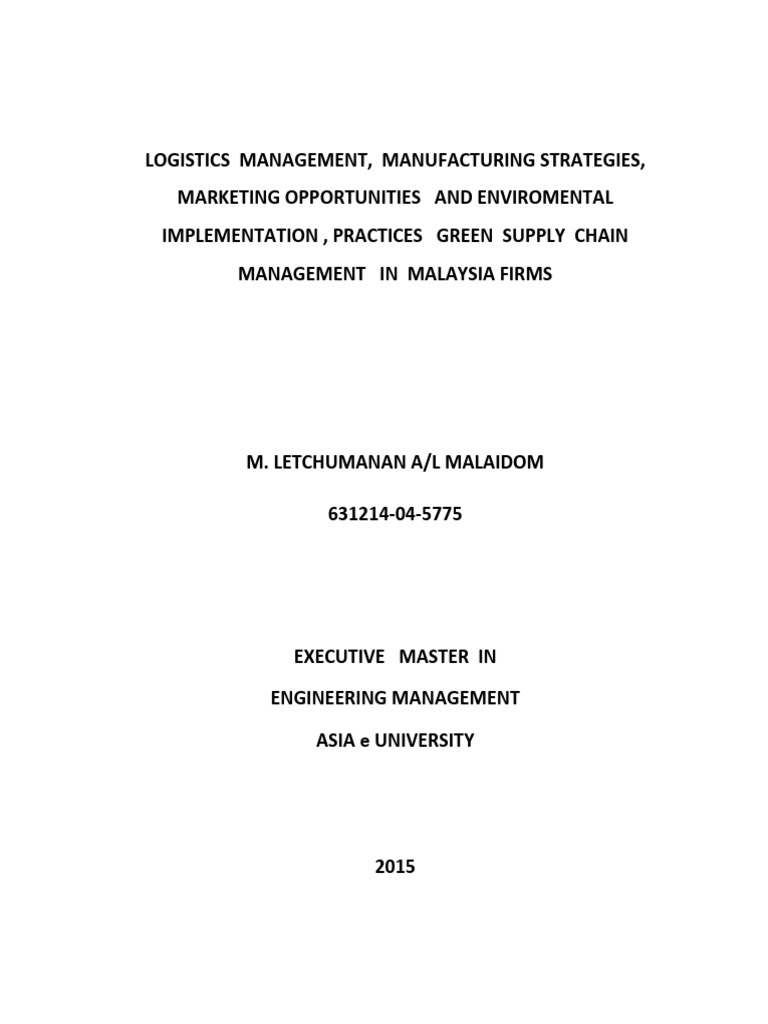 LOGISTICS MANAGEMENT, MANUFACTURING STRATEGIES, MARKETING OPPORTUNITIES AND ENVIROMENTAL IMPLEMENTATION , PRACTICES GREEN SUPPLY CHAIN MANAGEMENT IN MALAYSIA FIRMS

M. LETCHUMANAN A/L MALAIDOM

631214-04-5775

EXECUTIVE MASTER IN

ENGINEERING MANAGEMENT

ASIA e UNIVERSITY

2015